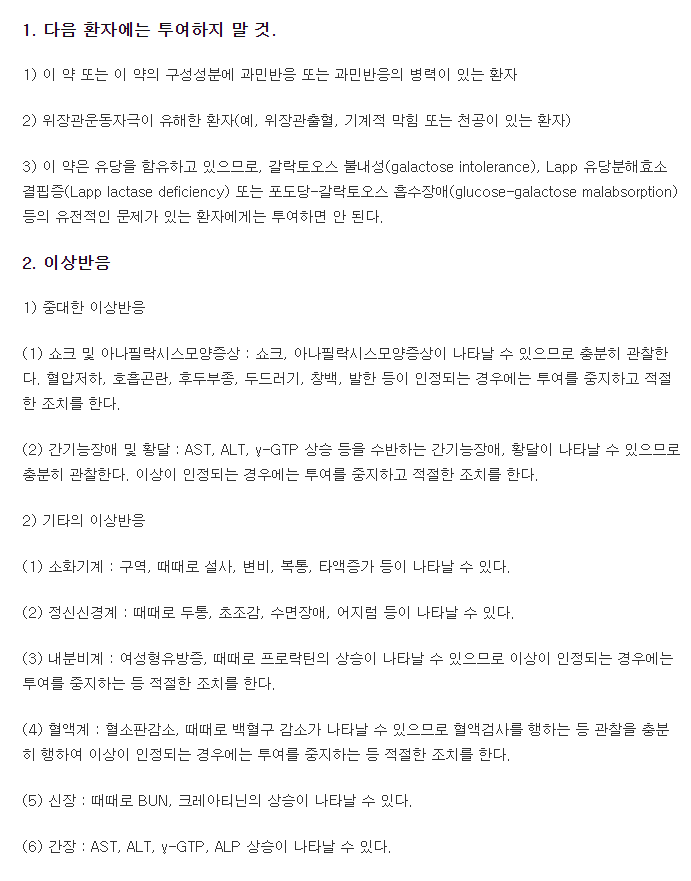 1. 다음 환자에는 투여하지 말 것.

1) 이 약 또는 이 약의 구성성분에 과민반응 또는 과민반응의 병력이 있는 환자

2) 위장관운동자극이 유해한 환자(예, 위장관출혈, 기계적 막힘 또는 천공이 있는 환자)

3) 이 약은 유당을 함유하고 있으므로, 갈락토오스 불내성(galactose intolerance), Lapp 유당분해효소 결핍증(Lapp lactase deficiency) 또는 포도당-갈락토오스 흡수장애(glucose-galactose malabsorption) 등의 유전적인 문제가 있는 환자에게는 투여하면 안 된다.

2. 이상반응

1) 중대한 이상반응

(1) 쇼크 및 아나필락시스모양증상 : 쇼크, 아나필락시스모양증상이 나타날 수 있으므로 충분히 관찰한다. 혈압저하, 호흡곤란, 후두부종, 두드러기, 창백, 발한 등이 인정되는 경우에는 투여를 중지하고 적절한 조치를 한다.

(2) 간기능장애 및 황달 : AST, ALT, γ-GTP 상승 등을 수반하는 간기능장애, 황달이 나타날 수 있으므로 충분히 관찰한다. 이상이 인정되는 경우에는 투여를 중지하고 적절한 조치를 한다.

2) 기타의 이상반응

(1) 소화기계 : 구역, 때때로 설사, 변비, 복통, 타액증가 등이 나타날 수 있다.

(2) 정신신경계 : 때때로 두통, 초조감, 수면장애, 어지럼 등이 나타날 수 있다.

(3) 내분비계 : 여성형유방증, 때때로 프로락틴의 상승이 나타날 수 있으므로 이상이 인정되는 경우에는 투여를 중지하는 등 적절한 조치를 한다.

(4) 혈액계 : 혈소판감소, 때때로 백혈구 감소가 나타날 수 있으므로 혈액검사를 행하는 등 관찰을 충분히 행하여 이상이 인정되는 경우에는 투여를 중지하는 등 적절한 조치를 한다.

(5) 신장 : 때때로 BUN, 크레아티닌의 상승이 나타날 수 있다.

(6) 간장 : AST, ALT, γ-GTP, ALP 상승이 나타날 수 있다.